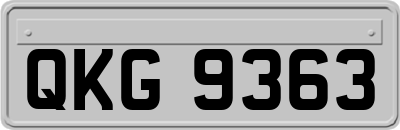 QKG 9363